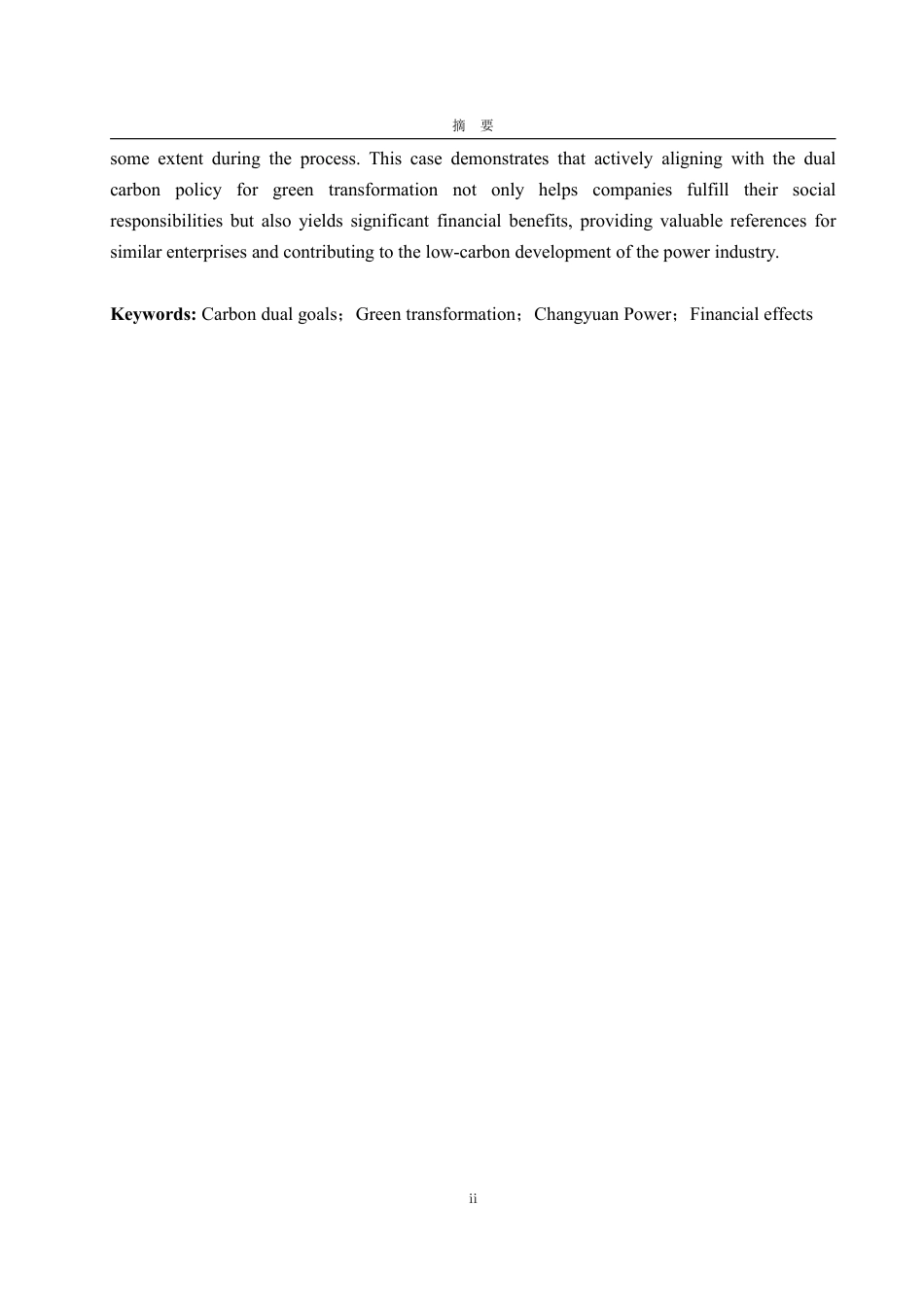 摘 要

some extent during the process. This case demonstrates that actively aligning with the dual carbon policy for green transformation not only helps companies fulfill their social responsibilities but also yields significant financial benefits, providing valuable references for similar enterprises and contributing to the low-carbon development of the power industry.

Keywords: Carbon dual goals；Green transformation；Changyuan Power；Financial effects

ii